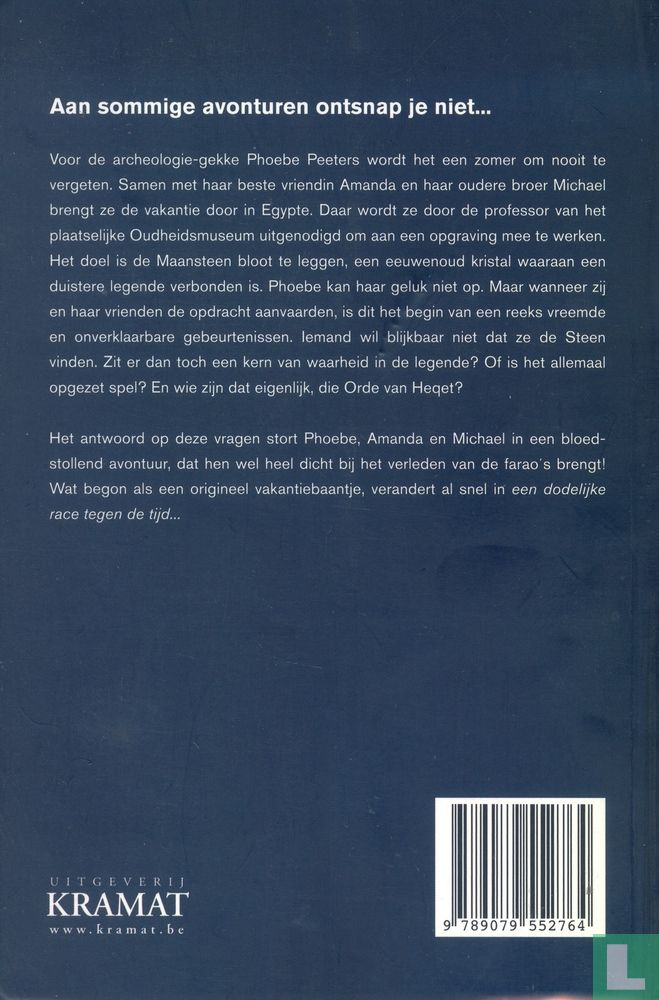 Aan sommige avonturen ontsnap je niet...

Voor de archeologie-gekke Phoebe Peeters wordt het een zomer om nooit te vergeten. Samen met haar beste vriendin Amanda en haar oudere broer Michael brengt ze de vakantie door in Egypte. Daar wordt ze door de professor van het plaatselijke Oudheidsmuseum uitgenodigd om aan een opgraving mee te werken. Het doel is de Maansteen bloot te leggen, een eeuwenoud kristal waaraan een duistere legende verbonden is. Phoebe kan haar geluk niet op. Maar wanneer zij en haar vrienden de opdracht aanvaarden, is dit het begin van een reeks vreemde en onverklaarbare gebeurtenissen. Iemand wil blijkbaar niet dat ze de Steen vinden. Zit er dan toch een kern van waarheid in de legende? Of is het allemaal opgezet spel? En wie zijn dat eigenlijk, die Orde van Heqet?

Het antwoord op deze vragen stort Phoebe, Amanda en Michael in een bloedstollend avontuur, dat hen wel heel dicht bij het verleden van de farao's brengt! Wat begon als een origineel vakantiebaantje, verandert al snel in een dodelijke race tegen de tijd...

UITGEVERIJ
KRAMAT
www.kramat.be

9 789079 552764